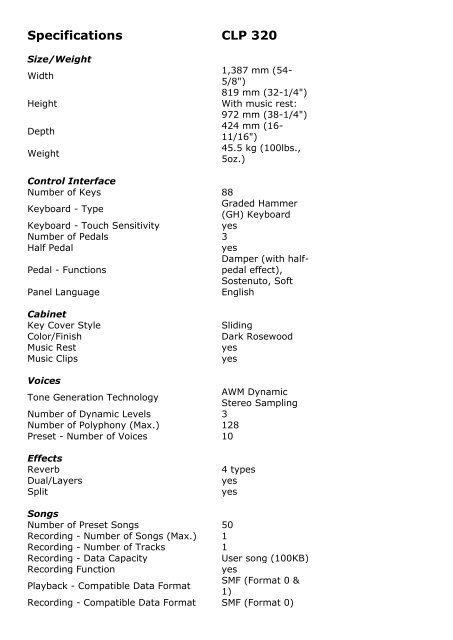 | Specifications | CLP 320 |
|---|---|
| **Size/Weight** | |
| Width | 1,387 mm (54-5/8") |
| Height | 819 mm (32-1/4") With music rest: 972 mm (38-1/4") |
| Depth | 424 mm (16-11/16") |
| Weight | 45.5 kg (100lbs., 5oz.) |
| **Control Interface** | |
| Number of Keys | 88 |
| Keyboard - Type | Graded Hammer (GH) Keyboard |
| Keyboard - Touch Sensitivity | yes |
| Number of Pedals | 3 |
| Half Pedal | yes |
| Pedal - Functions | Damper (with half-pedal effect), Sostenuto, Soft |
| Panel Language | English |
| **Cabinet** | |
| Key Cover Style | Sliding |
| Color/Finish | Dark Rosewood |
| Music Rest | yes |
| Music Clips | yes |
| **Voices** | |
| Tone Generation Technology | AWM Dynamic Stereo Sampling |
| Number of Dynamic Levels | 3 |
| Number of Polyphony (Max.) | 128 |
| Preset - Number of Voices | 10 |
| **Effects** | |
| Reverb | 4 types |
| Dual/Layers | yes |
| Split | yes |
| **Songs** | |
| Number of Preset Songs | 50 |
| Recording - Number of Songs (Max.) | 1 |
| Recording - Number of Tracks | 1 |
| Recording - Data Capacity | User song (100KB) |
| Recording Function | yes |
| Playback - Compatible Data Format | SMF (Format 0 & 1) |
| Recording - Compatible Data Format | SMF (Format 0) |